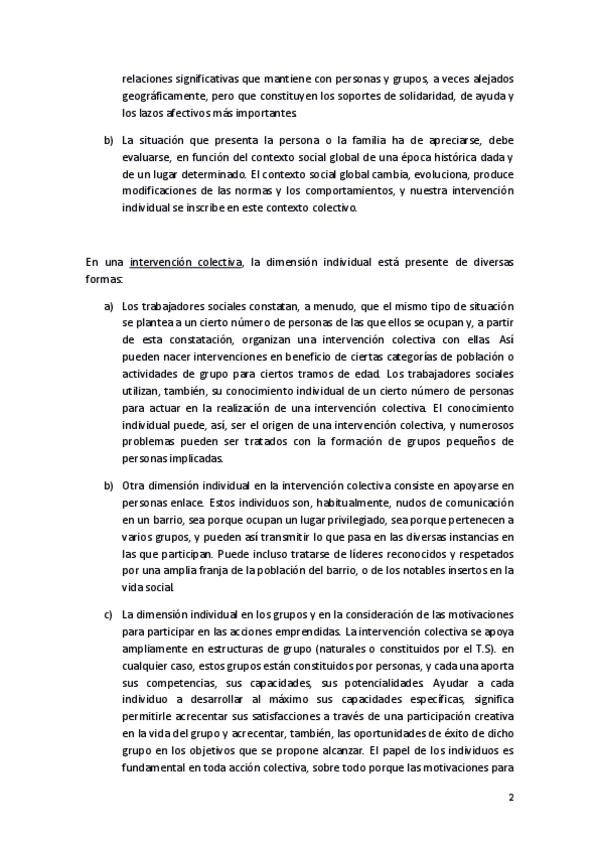 relaciones significativas que mantiene con personas y grupos, a veces alejados geográficamente, pero que constituyen los soportes de solidaridad, de ayuda y los lazos afectivos más importantes.

b) La situación que presenta la persona o la familia ha de apreciarse, debe evaluarse, en función del contexto social global de una época histórica dada y de un lugar determinado. El contexto social global cambia, evoluciona, produce modificaciones de las normas y los comportamientos, y nuestra intervención individual se inscribe en este contexto colectivo.

En una intervención colectiva, la dimensión individual está presente de diversas formas:

a) Los trabajadores sociales constatan, a menudo, que el mismo tipo de situación se plantea a un cierto número de personas de las que ellos se ocupan y, a partir de esta constatación, organizan una intervención colectiva con ellas. Así pueden nacer intervenciones en beneficio de ciertas categorías de población o actividades de grupo para ciertos tramos de edad. Los trabajadores sociales utilizan, también, su conocimiento individual de un cierto número de personas para actuar en la realización de una intervención colectiva. El conocimiento individual puede, así, ser el origen de una intervención colectiva, y numerosos problemas pueden ser tratados con la formación de grupos pequeños de personas implicadas.

b) Otra dimensión individual en la intervención colectiva consiste en apoyarse en personas enlace. Estos individuos son, habitualmente, nudos de comunicación en un barrio, sea porque ocupan un lugar privilegiado, sea porque pertenecen a varios grupos, y pueden así transmitir lo que pasa en las diversas instancias en las que participan. Puede incluso tratarse de líderes reconocidos y respetados por una amplia franja de la población del barrio, o de los notables insertos en la vida social.

c) La dimensión individual en los grupos y en la consideración de las motivaciones para participar en las acciones emprendidas. La intervención colectiva se apoya ampliamente en estructuras de grupo (naturales o constituidos por el T.S). en cualquier caso, estos grupos están constituidos por personas, y cada una aporta sus competencias, sus capacidades, sus potencialidades. Ayudar a cada individuo a desarrollar al máximo sus capacidades específicas, significa permitirle acrecentar sus satisfacciones a través de una participación creativa en la vida del grupo y acrecentar, también, las oportunidades de éxito de dicho grupo en los objetivos que se propone alcanzar. El papel de los individuos es fundamental en toda acción colectiva, sobre todo porque las motivaciones para

2